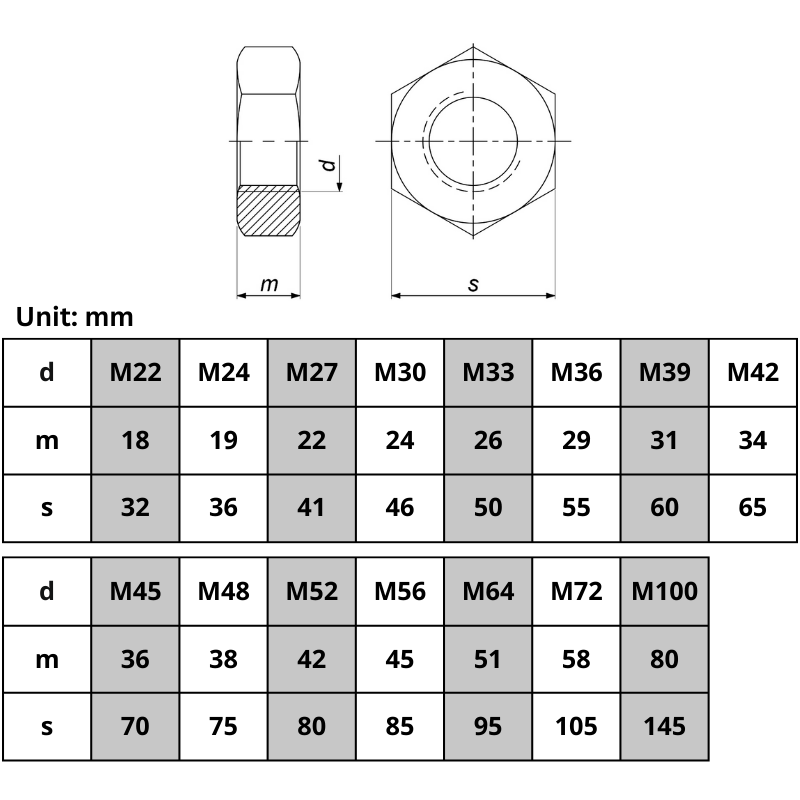 d

m

s

Unit: mm

| d | M22 | M24 | M27 | M30 | M33 | M36 | M39 | M42 |
|---|---|---|---|---|---|---|---|---|
| m | 18 | 19 | 22 | 24 | 26 | 29 | 31 | 34 |
| s | 32 | 36 | 41 | 46 | 50 | 55 | 60 | 65 |

| d | M45 | M48 | M52 | M56 | M64 | M72 | M100 |
|---|---|---|---|---|---|---|---|
| m | 36 | 38 | 42 | 45 | 51 | 58 | 80 |
| s | 70 | 75 | 80 | 85 | 95 | 105 | 145 |